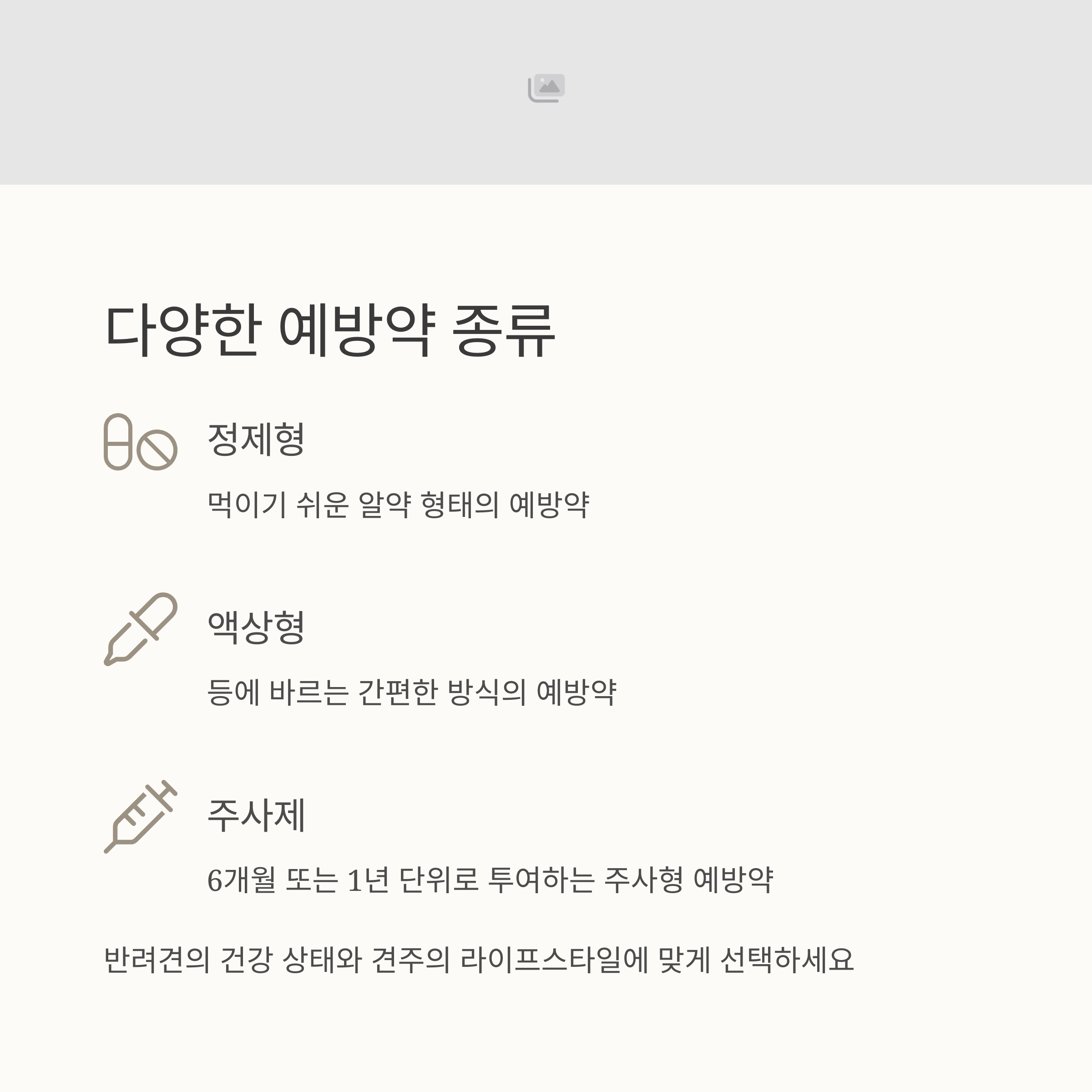 다양한 예방약 종류

정제형

먹이기 쉬운 알약 형태의 예방약

액상형

등에 바르는 간편한 방식의 예방약

주사제

6개월 또는 1년 단위로 투여하는 주사형 예방약

반려견의 건강 상태와 견주의 라이프스타일에 맞게 선택하세요